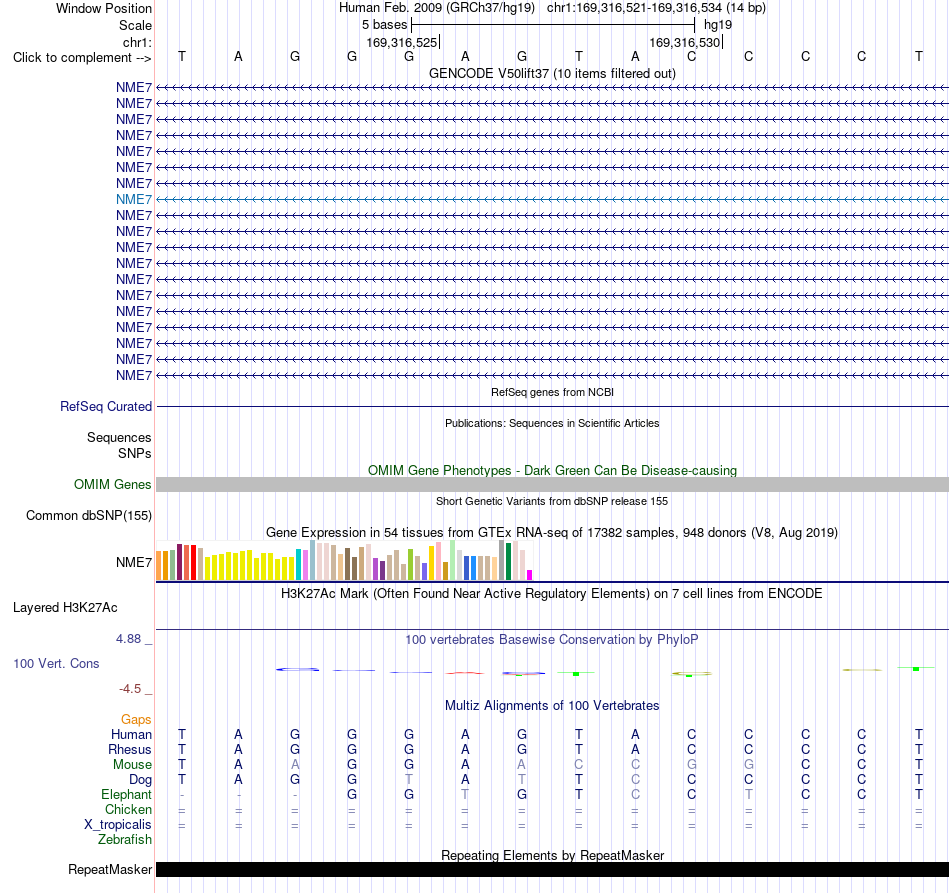 Window Position Human Feb. 2009 (GRCh37/hg19) chr1:169,316,521-169,316,534 (14 bp)
Scale 5 bases hg19
chr1: 169,316,525 169,316,530
Click to complement --> T A G G G A G T A C C C C T

GENCODE V50lift37 (10 items filtered out)
NME7
NME7
NME7
NME7
NME7
NME7
NME7
NME7
NME7
NME7
NME7
NME7
NME7
NME7
NME7
NME7
NME7
NME7
NME7

RefSeq genes from NCBI
RefSeq Curated

Publications: Sequences in Scientific Articles
Sequences
SNPs

OMIM Gene Phenotypes - Dark Green Can Be Disease-causing
OMIM Genes

Short Genetic Variants from dbSNP release 155
Common dbSNP(155)

Gene Expression in 54 tissues from GTEx RNA-seq of 17382 samples, 948 donors (V8, Aug 2019)
NME7

H3K27Ac Mark (Often Found Near Active Regulatory Elements) on 7 cell lines from ENCODE
Layered H3K27Ac

4.88 _
100 vertebrates Basewise Conservation by PhyloP
100 Vert. Cons
-4.5 _

Multiz Alignments of 100 Vertebrates
Gaps
Human T A G G G A G T A C C C C T
Rhesus T A G G G A G T A C C C C T
Mouse T A A G G A A C C G G C C T
Dog T A G G T A T T C C C C C T
Elephant - - - G G T G T C C T C C T
Chicken = = = = = = = = = = = = = =
X_tropicalis = = = = = = = = = = = = = =
Zebrafish

Repeating Elements by RepeatMasker
RepeatMasker